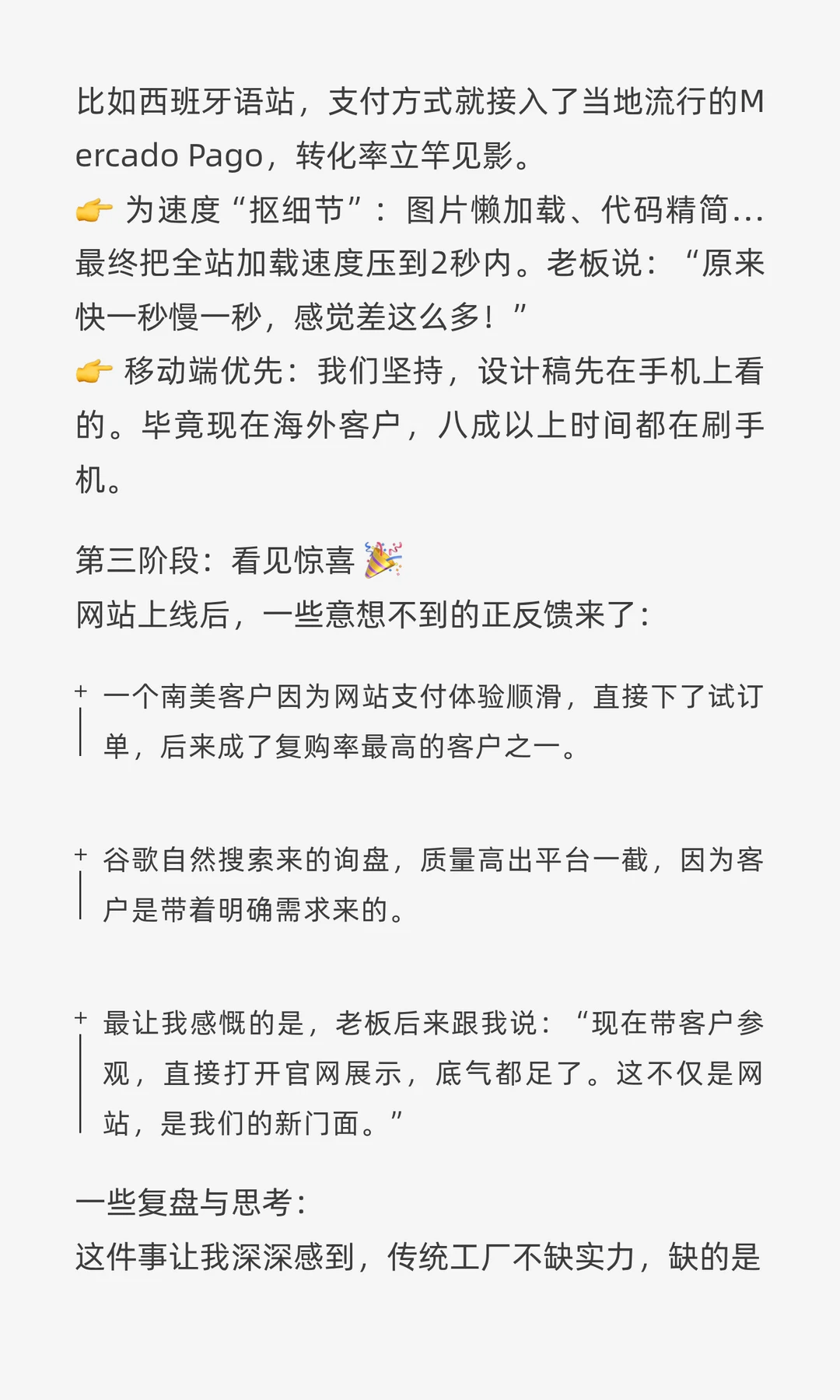 比如西班牙语站，支付方式就接入了当地流行的Mercado Pago，转化率立竿见影。
👉 为速度“抠细节”：图片懒加载、代码精简…最终把全站加载速度压到2秒内。老板说：“原来快一秒慢一秒，感觉差这么多！”
👉 移动端优先：我们坚持，设计稿先在手机上看的。毕竟现在海外客户，八成以上时间都在刷手机。

第三阶段：看见惊喜🎉
网站上线后，一些意想不到的正反馈来了：

+ 一个南美客户因为网站支付体验顺滑，直接下了试订单，后来成了复购率最高的客户之一。

+ 谷歌自然搜索来的询盘，质量高出平台一截，因为客户是带着明确需求来的。

+ 最让我感慨的是，老板后来跟我说：“现在带客户参观，直接打开官网展示，底气都足了。这不仅是网站，是我们的新门面。”

一些复盘与思考：
这件事让我深深感到，传统工厂不缺实力，缺的是